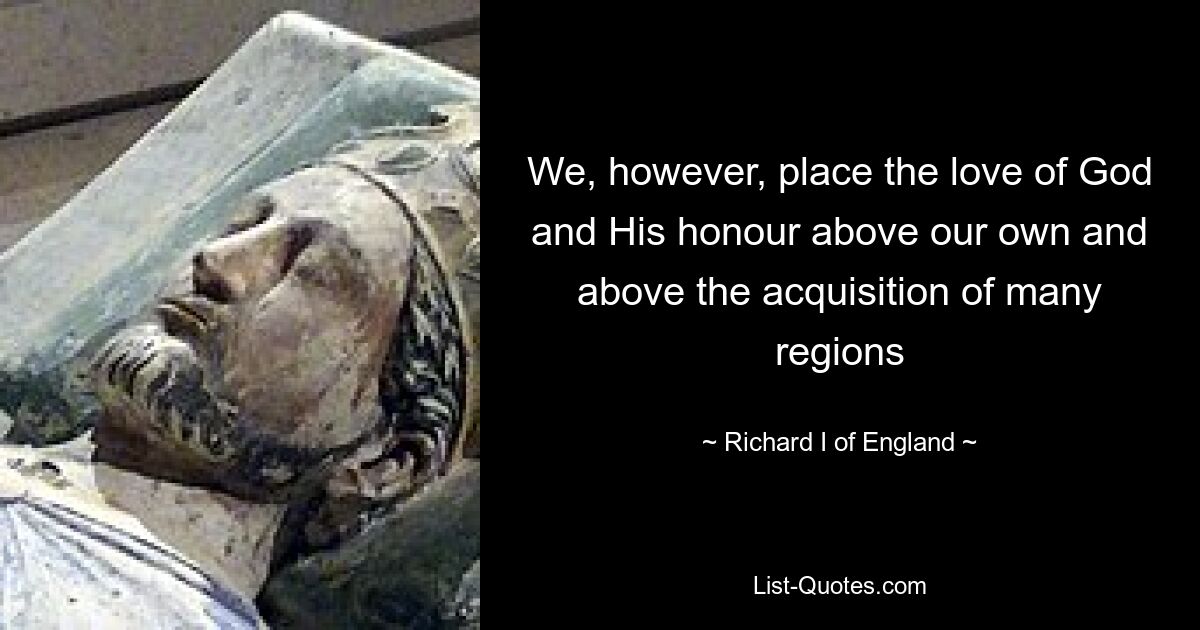 We, however, place the love of God and His honour above our own and above the acquisition of many regions

~ Richard I of England ~

List-Quotes.com